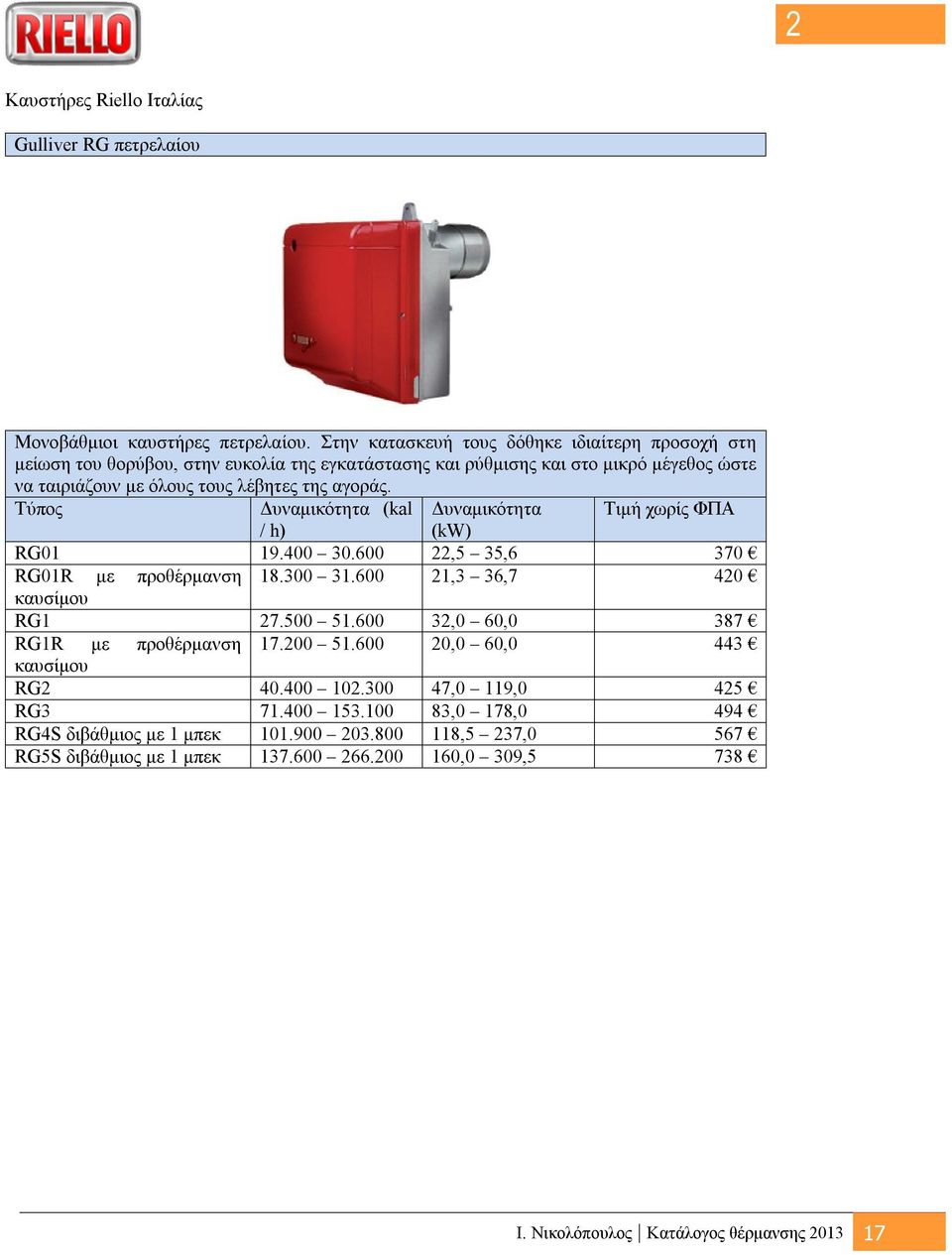 RIELLO

2

Καυστήρες Riello Ιταλίας

Gulliver RG πετρελαίου

Μονοβάθμιοι καυστήρες πετρελαίου. Στην κατασκευή τους δόθηκε ιδιαίτερη προσοχή στη μείωση του θορύβου, στην ευκολία της εγκατάστασης και ρύθμισης και στο μικρό μέγεθος ώστε να ταιριάζουν με όλους τους λέβητες της αγοράς.

| Τύπος | Δυναμικότητα (kal / h) | Δυναμικότητα (kW) | Τιμή χωρίς ΦΠΑ |
|---|---|---|---|
| RG01 | 19.400 – 30.600 | 22,5 – 35,6 | 370 € |
| RG01R με προθέρμανση καυσίμου | 18.300 – 31.600 | 21,3 – 36,7 | 420 € |
| RG1 | 27.500 – 51.600 | 32,0 – 60,0 | 387 € |
| RG1R με προθέρμανση καυσίμου | 17.200 – 51.600 | 20,0 – 60,0 | 443 € |
| RG2 | 40.400 – 102.300 | 47,0 – 119,0 | 425 € |
| RG3 | 71.400 – 153.100 | 83,0 – 178,0 | 494 € |
| RG4S διβάθμιος με 1 μπεκ | 101.900 – 203.800 | 118,5 – 237,0 | 567 € |
| RG5S διβάθμιος με 1 μπεκ | 137.600 – 266.200 | 160,0 – 309,5 | 738 € |

Ι. Νικολόπουλος | Κατάλογος θέρμανσης 2013 17